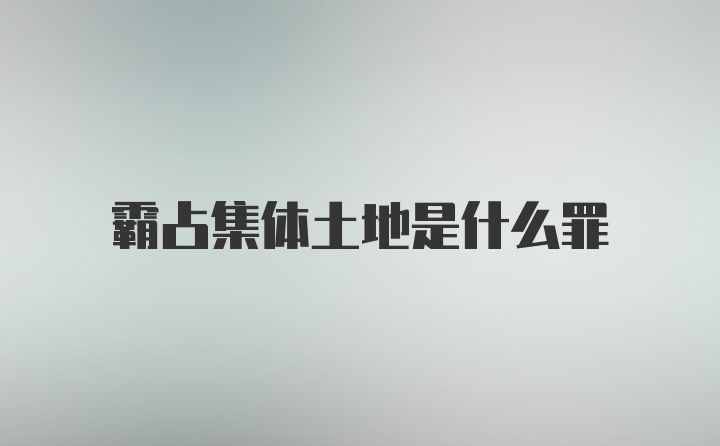 霸占集体土地是什么罪